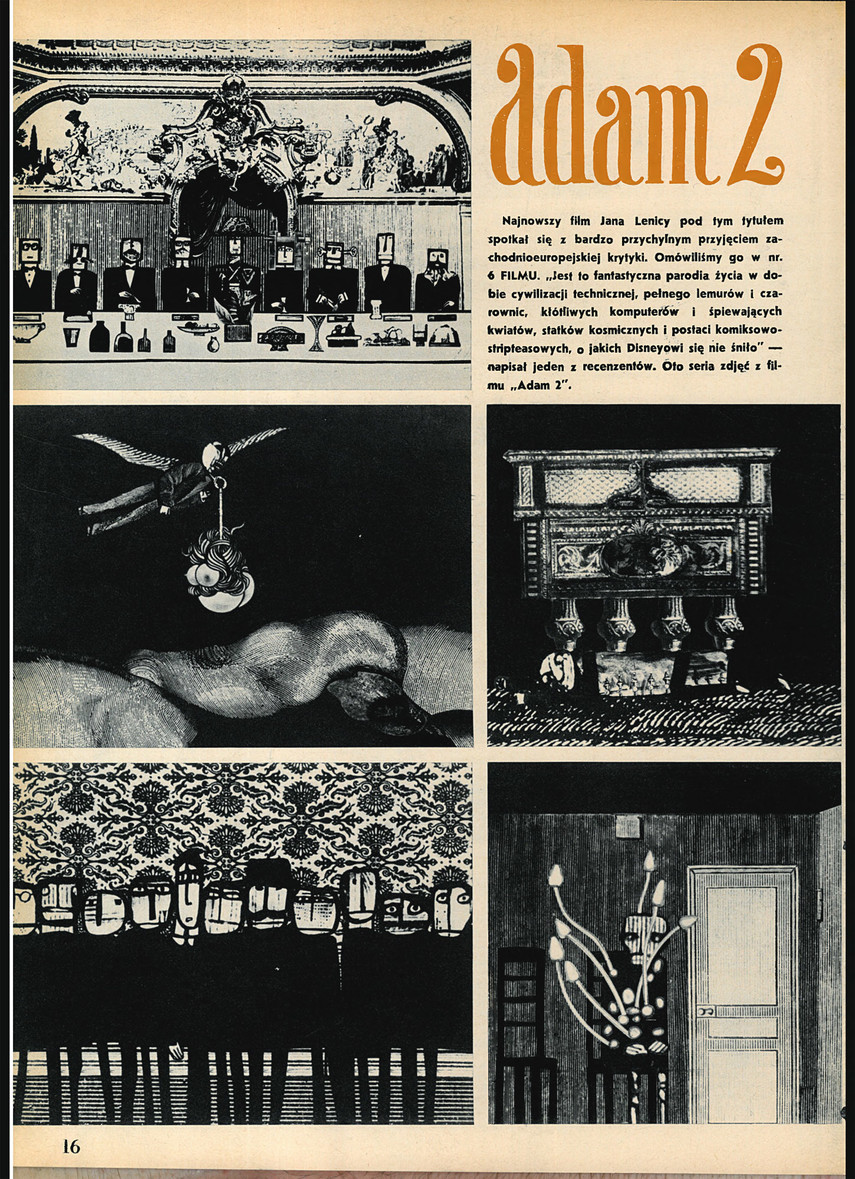 adam 2

Najnowszy film Jana Lenicy pod tym tytułem spotkał się z bardzo przychylnym przyjęciem zachodnioeuropejskiej krytyki. Omówiliśmy go w nr. 6 FILMU. „Jest to fantastyczna parodia życia w dobie cywilizacji technicznej, pełnego lemurów i czarownic, kłótliwych komputerów i śpiewających kwiatów, statków kosmicznych i postaci komiksowo-stripteasowych, o jakich Disneyowi się nie śniło" — napisał jeden z recenzentów. Oto seria zdjęć z filmu „Adam 2".

16